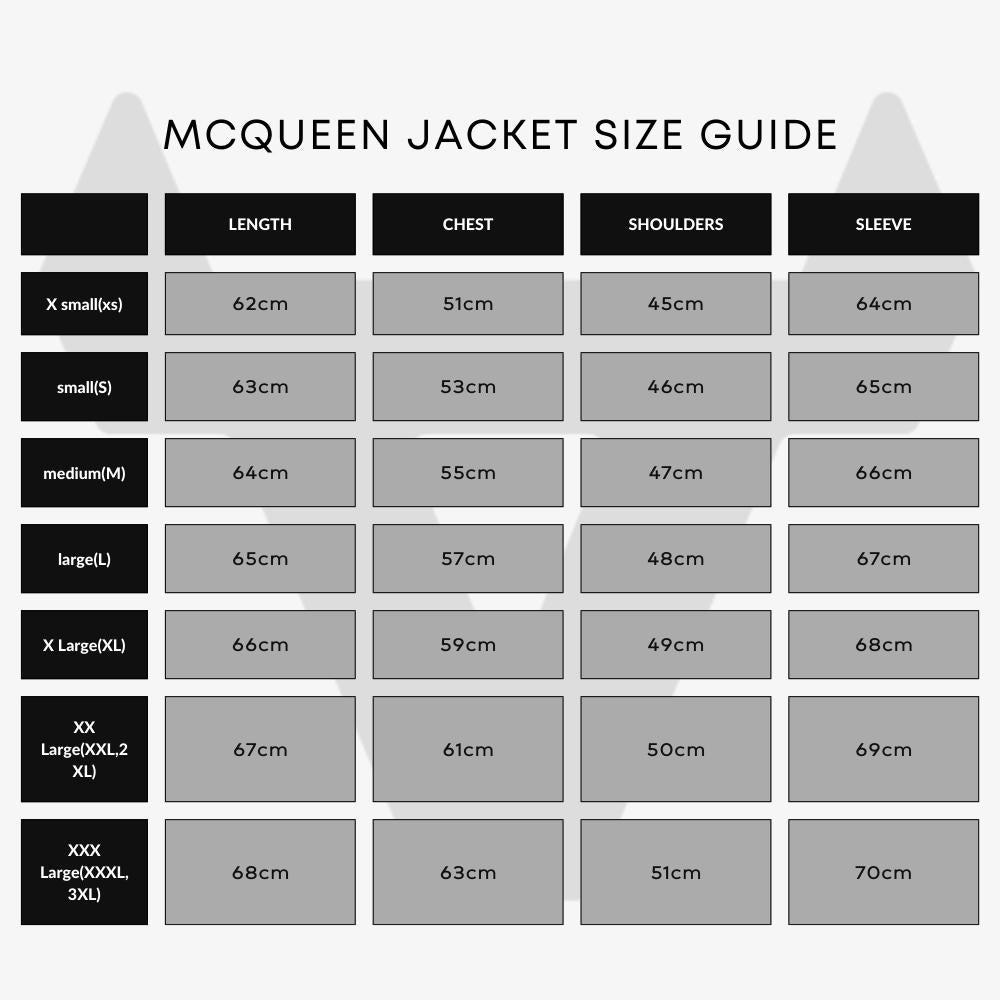 MCQUEEN JACKET SIZE GUIDE

| | LENGTH | CHEST | SHOULDERS | SLEEVE |
|---|---|---|---|---|
| X small(xs) | 62cm | 51cm | 45cm | 64cm |
| small(S) | 63cm | 53cm | 46cm | 65cm |
| medium(M) | 64cm | 55cm | 47cm | 66cm |
| large(L) | 65cm | 57cm | 48cm | 67cm |
| X Large(XL) | 66cm | 59cm | 49cm | 68cm |
| XX Large(XXL,2 XL) | 67cm | 61cm | 50cm | 69cm |
| XXX Large(XXXL, 3XL) | 68cm | 63cm | 51cm | 70cm |